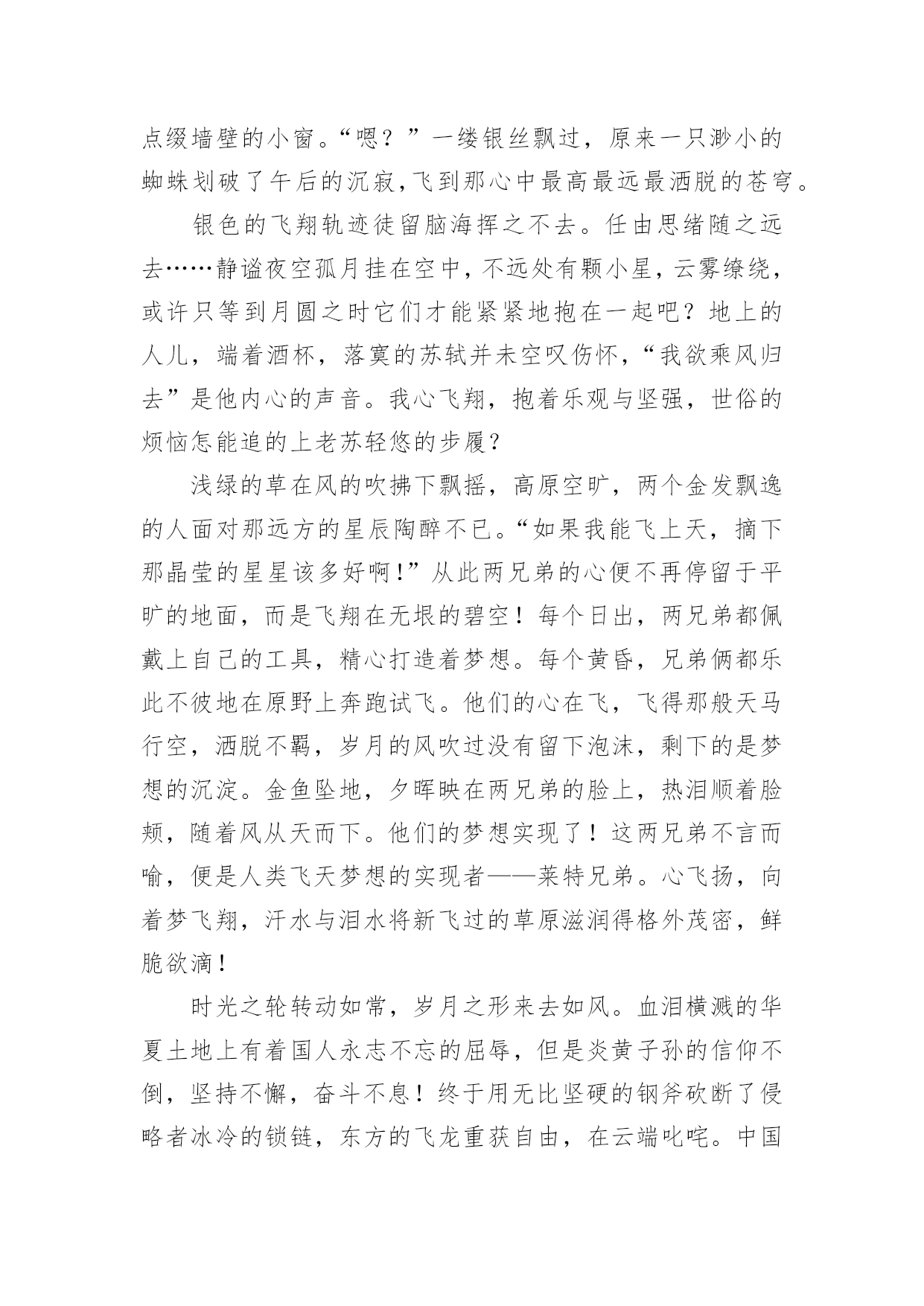 点缀墙壁的小窗。“嗯？”一缕银丝飘过，原来一只渺小的蜘蛛划破了午后的沉寂，飞到那心中最高最远最洒脱的苍穹。

银色的飞翔轨迹徒留脑海挥之不去。任由思绪随之远去……静谧夜空孤月挂在空中，不远处有颗小星，云雾缭绕，或许只等到月圆之时它们才能紧紧地抱在一起吧？地上的人儿，端着酒杯，落寞的苏轼并未空叹伤怀，“我欲乘风归去”是他内心的声音。我心飞翔，抱着乐观与坚强，世俗的烦恼怎能追的上老苏轻悠的步履？

浅绿的草在风的吹拂下飘摇，高原空旷，两个金发飘逸的人面对那远方的星辰陶醉不已。“如果我能飞上天，摘下那晶莹的星星该多好啊！”从此两兄弟的心便不再停留于平旷的地面，而是飞翔在无垠的碧空！每个日出，两兄弟都佩戴上自己的工具，精心打造着梦想。每个黄昏，兄弟俩都乐此不彼地在原野上奔跑试飞。他们的心在飞，飞得那般天马行空，洒脱不羁，岁月的风吹过没有留下泡沫，剩下的是梦想的沉淀。金鱼坠地，夕晖映在两兄弟的脸上，热泪顺着脸颊，随着风从天而下。他们的梦想实现了！这两兄弟不言而喻，便是人类飞天梦想的实现者——莱特兄弟。心飞扬，向着梦飞翔，汗水与泪水将新飞过的草原滋润得格外茂密，鲜脆欲滴！

时光之轮转动如常，岁月之形来去如风。血泪横溅的华夏土地上有着国人永志不忘的屈辱，但是炎黄子孙的信仰不倒，坚持不懈，奋斗不息！终于用无比坚硬的钢斧砍断了侵略者冰冷的锁链，东方的飞龙重获自由，在云端叱咤。中国